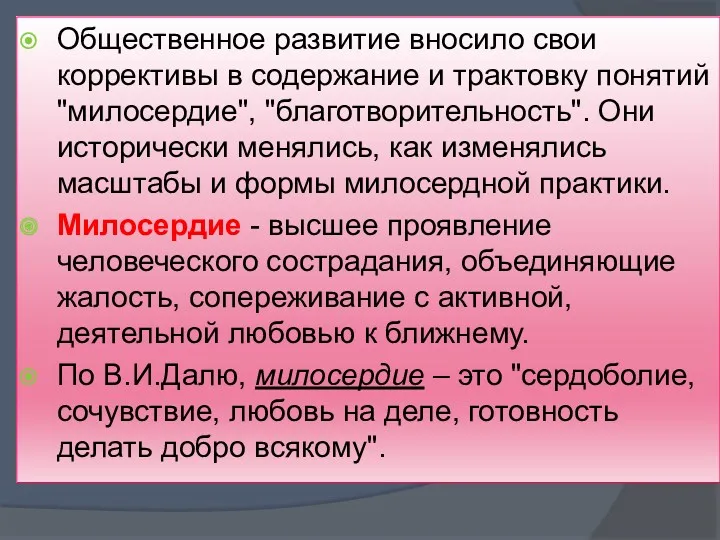 Общественное развитие вносило свои коррективы в содержание и трактовку понятий "милосердие", "благотворительность". Они исторически менялись, как изменялись масштабы и формы милосердной практики.

Милосердие - высшее проявление человеческого сострадания, объединяющие жалость, сопереживание с активной, деятельной любовью к ближнему.

По В.И.Далю, милосердие – это "сердоболие, сочувствие, любовь на деле, готовность делать добро всякому".